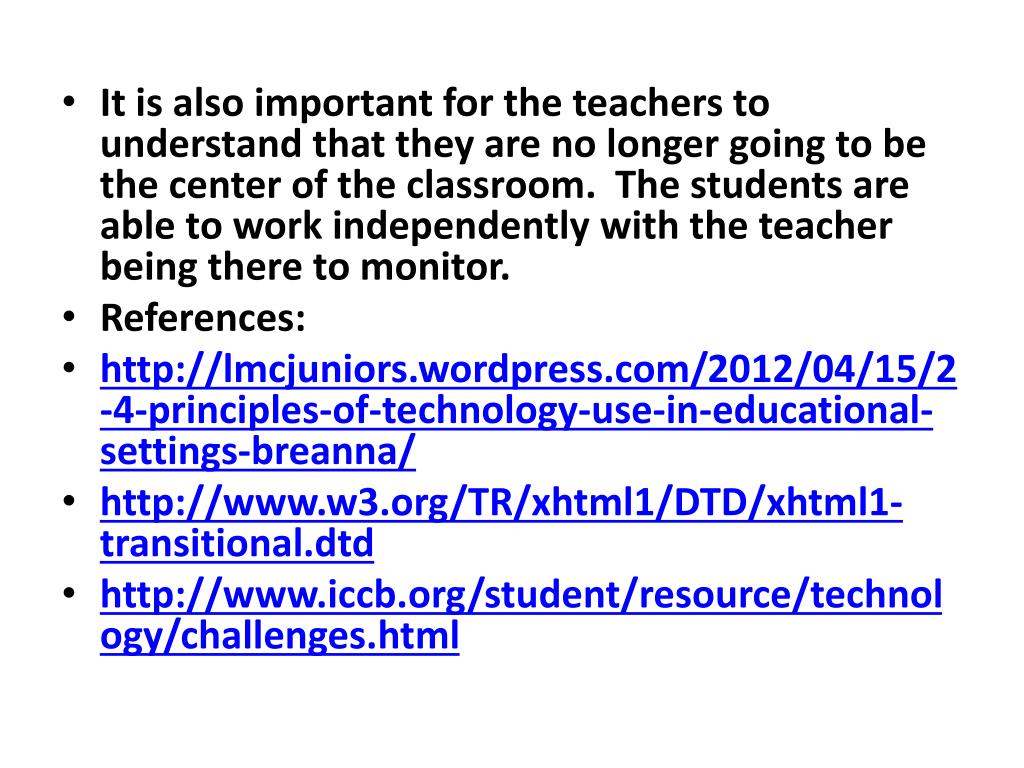 • It is also important for the teachers to understand that they are no longer going to be the center of the classroom.  The students are able to work independently with the teacher being there to monitor.
• References:
• http://lmcjuniors.wordpress.com/2012/04/15/2-4-principles-of-technology-use-in-educational-settings-breanna/
• http://www.w3.org/TR/xhtml1/DTD/xhtml1-transitional.dtd
• http://www.iccb.org/student/resource/technology/challenges.html